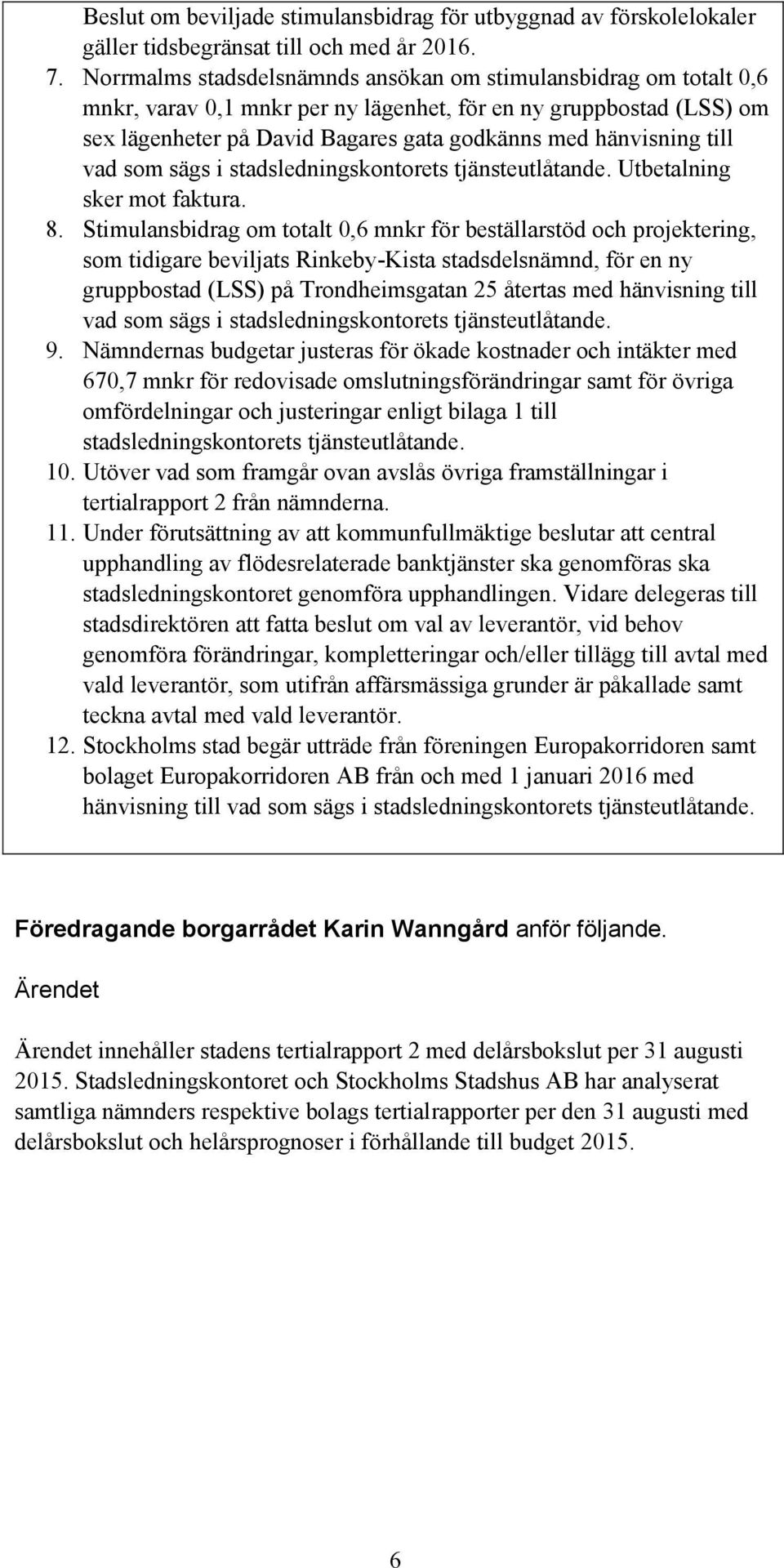 Beslut om beviljade stimulansbidrag för utbyggnad av förskolelokaler gäller tidsbegränsat till och med år 2016.

7. Norrmalms stadsdelsnämnds ansökan om stimulansbidrag om totalt 0,6 mnkr, varav 0,1 mnkr per ny lägenhet, för en ny gruppbostad (LSS) om sex lägenheter på David Bagares gata godkänns med hänvisning till vad som sägs i stadsledningskontorets tjänsteutlåtande. Utbetalning sker mot faktura.

8. Stimulansbidrag om totalt 0,6 mnkr för beställarstöd och projektering, som tidigare beviljats Rinkeby-Kista stadsdelsnämnd, för en ny gruppbostad (LSS) på Trondheimsgatan 25 återtas med hänvisning till vad som sägs i stadsledningskontorets tjänsteutlåtande.

9. Nämndernas budgetar justeras för ökade kostnader och intäkter med 670,7 mnkr för redovisade omslutningsförändringar samt för övriga omfördelningar och justeringar enligt bilaga 1 till stadsledningskontorets tjänsteutlåtande.

10. Utöver vad som framgår ovan avslås övriga framställningar i tertialrapport 2 från nämnderna.

11. Under förutsättning av att kommunfullmäktige beslutar att central upphandling av flödesrelaterade banktjänster ska genomföras ska stadsledningskontoret genomföra upphandlingen. Vidare delegeras till stadsdirektören att fatta beslut om val av leverantör, vid behov genomföra förändringar, kompletteringar och/eller tillägg till avtal med vald leverantör, som utifrån affärsmässiga grunder är påkallade samt teckna avtal med vald leverantör.

12. Stockholms stad begär utträde från föreningen Europakorridoren samt bolaget Europakorridoren AB från och med 1 januari 2016 med hänvisning till vad som sägs i stadsledningskontorets tjänsteutlåtande.

Föredragande borgarrådet Karin Wanngård anför följande.

Ärendet

Ärendet innehåller stadens tertialrapport 2 med delårsbokslut per 31 augusti 2015. Stadsledningskontoret och Stockholms Stadshus AB har analyserat samtliga nämnders respektive bolags tertialrapporter per den 31 augusti med delårsbokslut och helårsprognoser i förhållande till budget 2015.

6